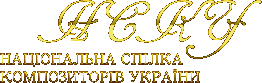 НСКУ
НАЦІОНАЛЬНА СПІЛКА КОМПОЗИТОРІВ УКРАЇНИ